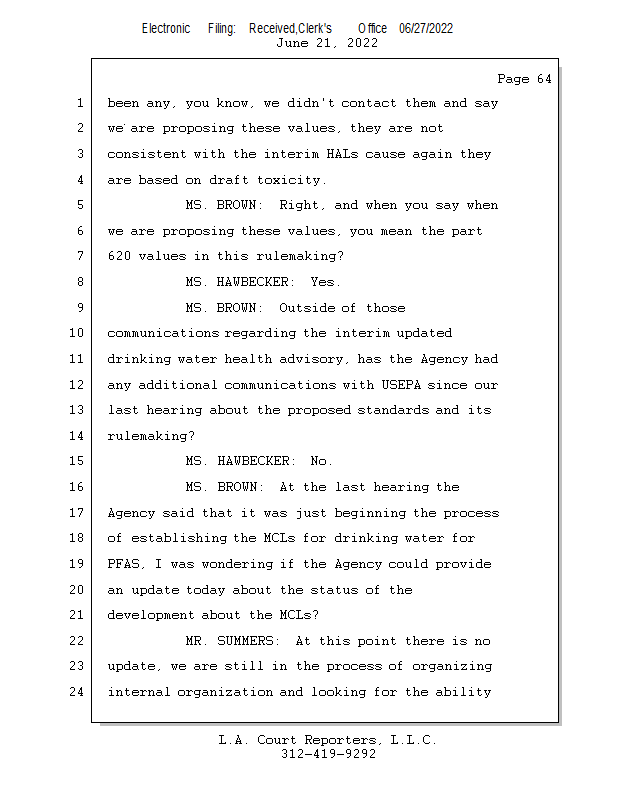 Electronic Filing: Received,Clerk's Office 06/27/2022
June 21, 2022

Page 64

1 been any, you know, we didn't contact them and say
2 we are proposing these values, they are not
3 consistent with the interim HALs cause again they
4 are based on draft toxicity.
5 MS. BROWN: Right, and when you say when
6 we are proposing these values, you mean the part
7 620 values in this rulemaking?
8 MS. HAWBECKER: Yes.
9 MS. BROWN: Outside of those
10 communications regarding the interim updated
11 drinking water health advisory, has the Agency had
12 any additional communications with USEPA since our
13 last hearing about the proposed standards and its
14 rulemaking?
15 MS. HAWBECKER: No.
16 MS. BROWN: At the last hearing the
17 Agency said that it was just beginning the process
18 of establishing the MCLs for drinking water for
19 PFAS, I was wondering if the Agency could provide
20 an update today about the status of the
21 development about the MCLs?
22 MR. SUMMERS: At this point there is no
23 update, we are still in the process of organizing
24 internal organization and looking for the ability

L.A. Court Reporters, L.L.C.
312-419-9292